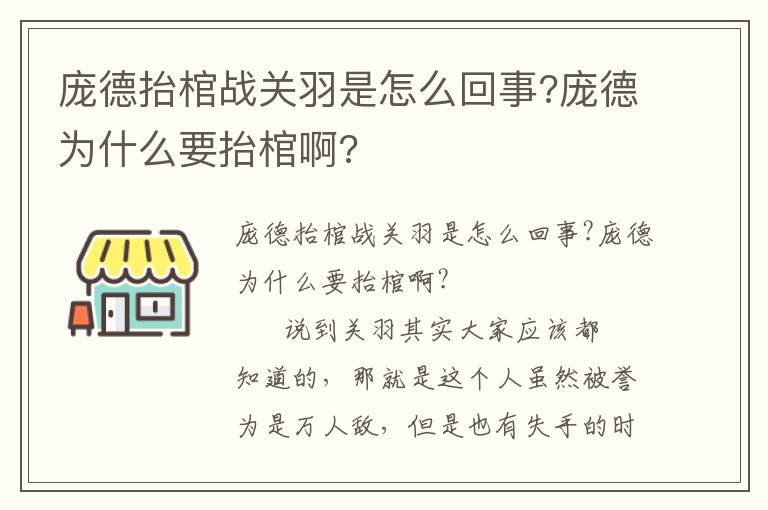 庞德抬棺战关羽是怎么回事?庞德为什么要抬棺啊?

庞德抬棺战关羽是怎么回事?庞德为什么要抬棺啊?

说到关羽其实大家应该都知道的，那就是这个人虽然被誉为是万人敌，但是也有失手的时